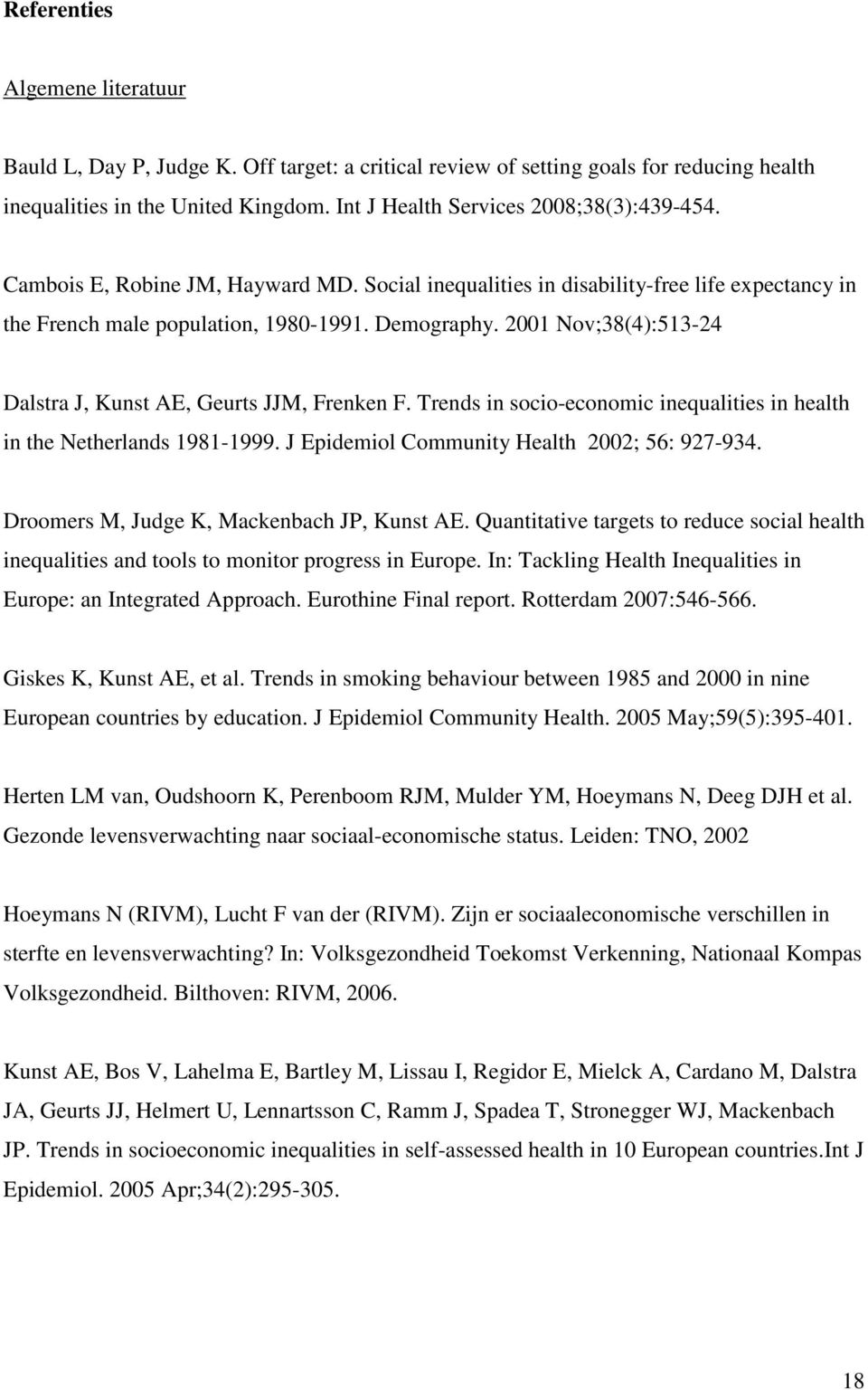 Referenties

Algemene literatuur

Bauld L, Day P, Judge K. Off target: a critical review of setting goals for reducing health inequalities in the United Kingdom. Int J Health Services 2008;38(3):439-454.

Cambois E, Robine JM, Hayward MD. Social inequalities in disability-free life expectancy in the French male population, 1980-1991. Demography. 2001 Nov;38(4):513-24

Dalstra J, Kunst AE, Geurts JJM, Frenken F. Trends in socio-economic inequalities in health in the Netherlands 1981-1999. J Epidemiol Community Health 2002; 56: 927-934.

Droomers M, Judge K, Mackenbach JP, Kunst AE. Quantitative targets to reduce social health inequalities and tools to monitor progress in Europe. In: Tackling Health Inequalities in Europe: an Integrated Approach. Eurothine Final report. Rotterdam 2007:546-566.

Giskes K, Kunst AE, et al. Trends in smoking behaviour between 1985 and 2000 in nine European countries by education. J Epidemiol Community Health. 2005 May;59(5):395-401.

Herten LM van, Oudshoorn K, Perenboom RJM, Mulder YM, Hoeymans N, Deeg DJH et al. Gezonde levensverwachting naar sociaal-economische status. Leiden: TNO, 2002

Hoeymans N (RIVM), Lucht F van der (RIVM). Zijn er sociaaleconomische verschillen in sterfte en levensverwachting? In: Volksgezondheid Toekomst Verkenning, Nationaal Kompas Volksgezondheid. Bilthoven: RIVM, 2006.

Kunst AE, Bos V, Lahelma E, Bartley M, Lissau I, Regidor E, Mielck A, Cardano M, Dalstra JA, Geurts JJ, Helmert U, Lennartsson C, Ramm J, Spadea T, Stronegger WJ, Mackenbach JP. Trends in socioeconomic inequalities in self-assessed health in 10 European countries.Int J Epidemiol. 2005 Apr;34(2):295-305.

18